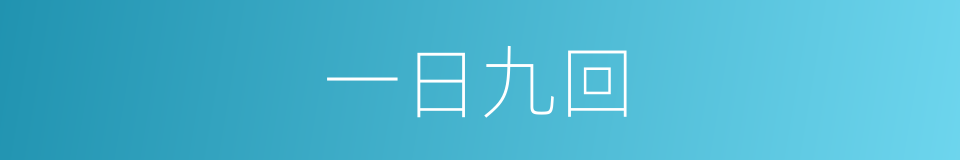 一日九回